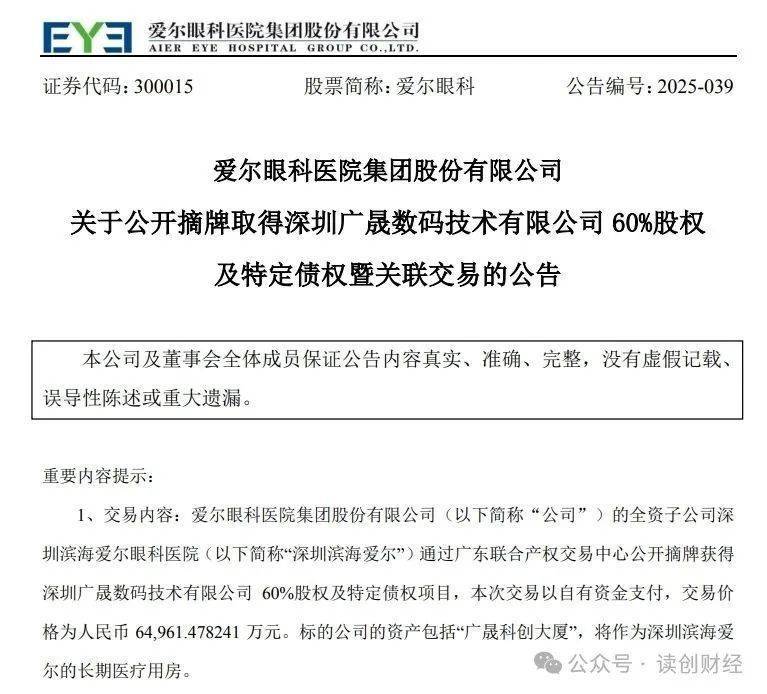 EYE 爱尔眼科医院集团股份有限公司
AIER EYE HOSPITAL GROUP CO.,LTD.

证券代码：300015　　股票简称：爱尔眼科　　公告编号：2025-039

爱尔眼科医院集团股份有限公司
关于公开摘牌取得深圳广晟数码技术有限公司 60%股权
及特定债权暨关联交易的公告

本公司及董事会全体成员保证公告内容真实、准确、完整，没有虚假记载、误导性陈述或重大遗漏。

重要内容提示：

1、交易内容：爱尔眼科医院集团股份有限公司（以下简称“公司”）的全资子公司深圳滨海爱尔眼科医院（以下简称“深圳滨海爱尔”）通过广东联合产权交易中心公开摘牌获得深圳广晟数码技术有限公司 60%股权及特定债权项目，本次交易以自有资金支付，交易价格为人民币 64,961.478241 万元。标的公司的资产包括“广晟科创大厦”，将作为深圳滨海爱尔的长期医疗用房。

公众号 · 读创财经